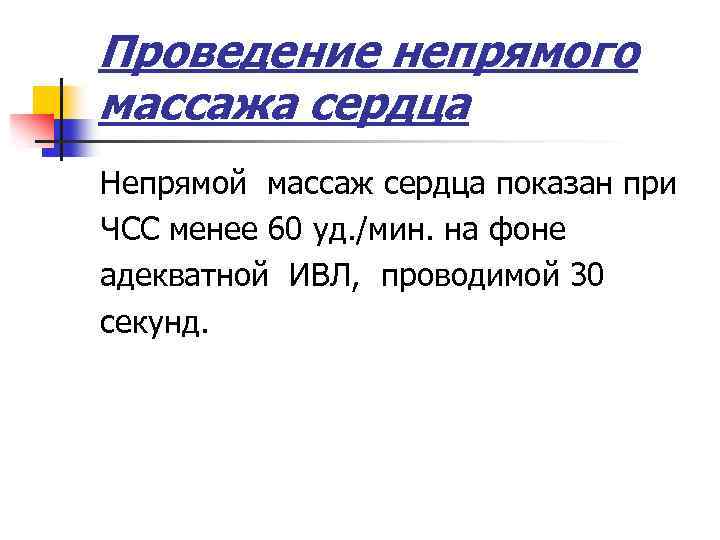 Проведение непрямого массажа сердца

Непрямой массаж сердца показан при ЧСС менее 60 уд./мин. на фоне адекватной ИВЛ, проводимой 30 секунд.